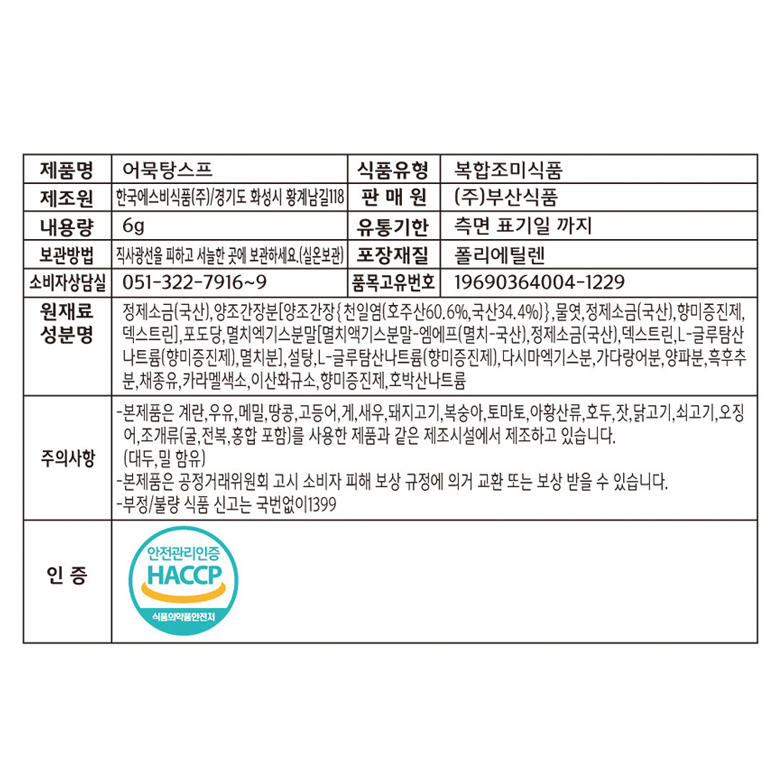 | 제품명 | 어묵탕스프 | 식품유형 | 복합조미식품 |
|---|---|---|---|
| 제조원 | 한국에스비식품(주)/경기도 화성시 황계남길118 | 판 매 원 | (주)부산식품 |
| 내용량 | 6g | 유통기한 | 측면 표기일 까지 |
| 보관방법 | 직사광선을 피하고 서늘한 곳에 보관하세요.(실온보관) | 포장재질 | 폴리에틸렌 |
| 소비자상담실 | 051-322-7916~9 | 품목고유번호 | 19690364004-1229 |
| 원재료 성분명 | 정제소금(국산),양조간장분[양조간장{천일염(호주산60.6%,국산34.4%)},물엿,정제소금(국산),향미증진제,덱스트린],포도당,멸치엑기스분말[멸치액기스분말-엠에프(멸치-국산),정제소금(국산),덱스트린,L-글루탐산나트륨(향미증진제),멸치분],설탕,L-글루탐산나트륨(향미증진제),다시마엑기스분,가다랑어분,양파분,흑후추분,채종유,카라멜색소,이산화규소,향미증진제,호박산나트륨 | | |
| 주의사항 | -본제품은 계란,우유,메밀,땅콩,고등어,게,새우,돼지고기,복숭아,토마토,아황산류,호두,잣,닭고기,쇠고기,오징어,조개류(굴,전복,홍합 포함)를 사용한 제품과 같은 제조시설에서 제조하고 있습니다. (대두,밀 함유) -본제품은 공정거래위원회 고시 소비자 피해 보상 규정에 의거 교환 또는 보상 받을 수 있습니다. -부정/불량 식품 신고는 국번없이1399 | | |
| 인 증 | 안전관리인증 HACCP 식품의약품안전처 | | |